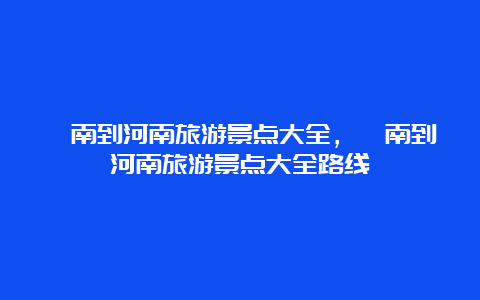 南到河南旅游景点大全， 南到河南旅游景点大全路线